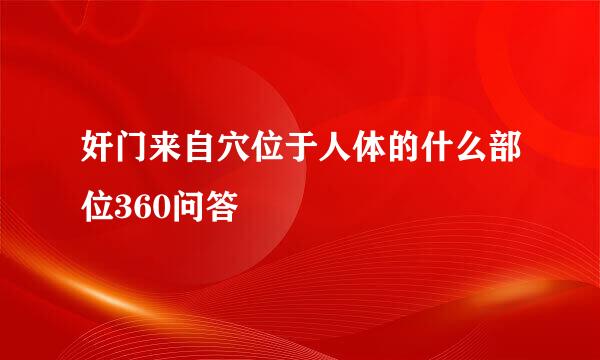 奸门来自穴位于人体的什么部位360问答